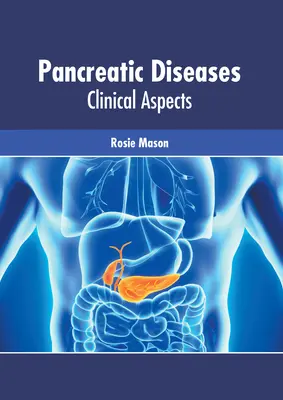 Pancreatic Diseases
Clinical Aspects

Rosie Mason